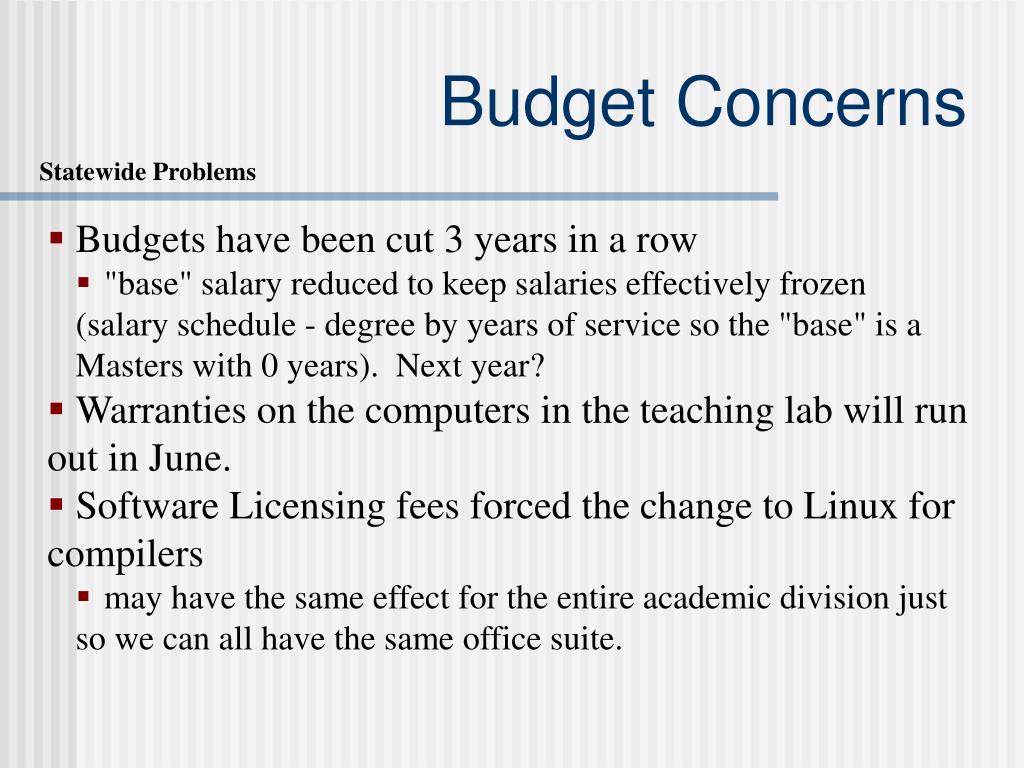 Budget Concerns

Statewide Problems

▪ Budgets have been cut 3 years in a row
▪ "base" salary reduced to keep salaries effectively frozen (salary schedule - degree by years of service so the "base" is a Masters with 0 years). Next year?
▪ Warranties on the computers in the teaching lab will run out in June.
▪ Software Licensing fees forced the change to Linux for compilers
▪ may have the same effect for the entire academic division just so we can all have the same office suite.